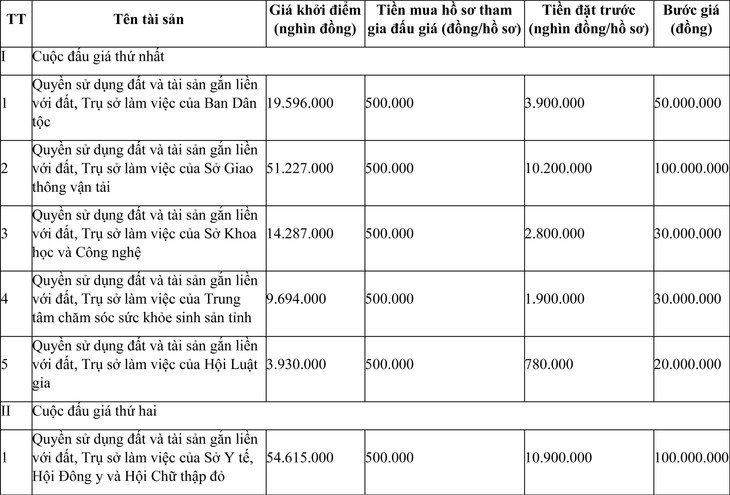 | TT | Tên tài sản | Giá khởi điểm (nghìn đồng) | Tiền mua hồ sơ tham gia đấu giá (đồng/hồ sơ) | Tiền đặt trước (nghìn đồng/hồ sơ) | Bước giá (đồng) |
|---|---|---|---|---|---|
| I | Cuộc đấu giá thứ nhất | | | | |
| 1 | Quyền sử dụng đất và tài sản gắn liền với đất, Trụ sở làm việc của Ban Dân tộc | 19.596.000 | 500.000 | 3.900.000 | 50.000.000 |
| 2 | Quyền sử dụng đất và tài sản gắn liền với đất, Trụ sở làm việc của Sở Giao thông vận tải | 51.227.000 | 500.000 | 10.200.000 | 100.000.000 |
| 3 | Quyền sử dụng đất và tài sản gắn liền với đất, Trụ sở làm việc của Sở Khoa học và Công nghệ | 14.287.000 | 500.000 | 2.800.000 | 30.000.000 |
| 4 | Quyền sử dụng đất và tài sản gắn liền với đất, Trụ sở làm việc của Trung tâm chăm sóc sức khỏe sinh sản tỉnh | 9.694.000 | 500.000 | 1.900.000 | 30.000.000 |
| 5 | Quyền sử dụng đất và tài sản gắn liền với đất, Trụ sở làm việc của Hội Luật gia | 3.930.000 | 500.000 | 780.000 | 20.000.000 |
| II | Cuộc đấu giá thứ hai | | | | |
| 1 | Quyền sử dụng đất và tài sản gắn liền với đất, Trụ sở làm việc của Sở Y tế, Hội Đông y và Hội Chữ thập đỏ | 54.615.000 | 500.000 | 10.900.000 | 100.000.000 |